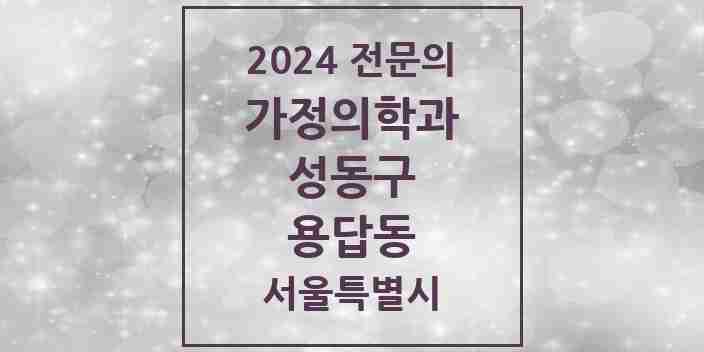 2024 전문의
가정의학과
성동구
용답동
서울특별시